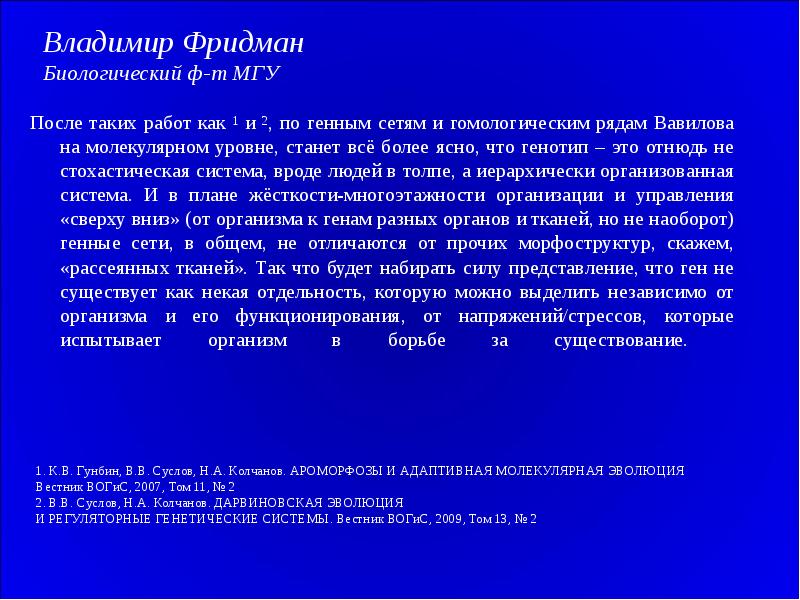 Владимир Фридман
Биологический ф-т МГУ

После таких работ как $^1$ и $^2$, по генным сетям и гомологическим рядам Вавилова на молекулярном уровне, станет всё более ясно, что генотип – это отнюдь не стохастическая система, вроде людей в толпе, а иерархически организованная система. И в плане жёсткости-многоэтажности организации и управления «сверху вниз» (от организма к генам разных органов и тканей, но не наоборот) генные сети, в общем, не отличаются от прочих морфоструктур, скажем, «рассеянных тканей». Так что будет набирать силу представление, что ген не существует как некая отдельность, которую можно выделить независимо от организма и его функционирования, от напряжений/стрессов, которые испытывает организм в борьбе за существование.

1. К.В. Гунбин, В.В. Суслов, Н.А. Колчанов. АРОМОРФОЗЫ И АДАПТИВНАЯ МОЛЕКУЛЯРНАЯ ЭВОЛЮЦИЯ Вестник ВОГиС, 2007, Том 11, № 2
2. В.В. Суслов, Н.А. Колчанов. ДАРВИНОВСКАЯ ЭВОЛЮЦИЯ И РЕГУЛЯТОРНЫЕ ГЕНЕТИЧЕСКИЕ СИСТЕМЫ. Вестник ВОГиС, 2009, Том 13, № 2